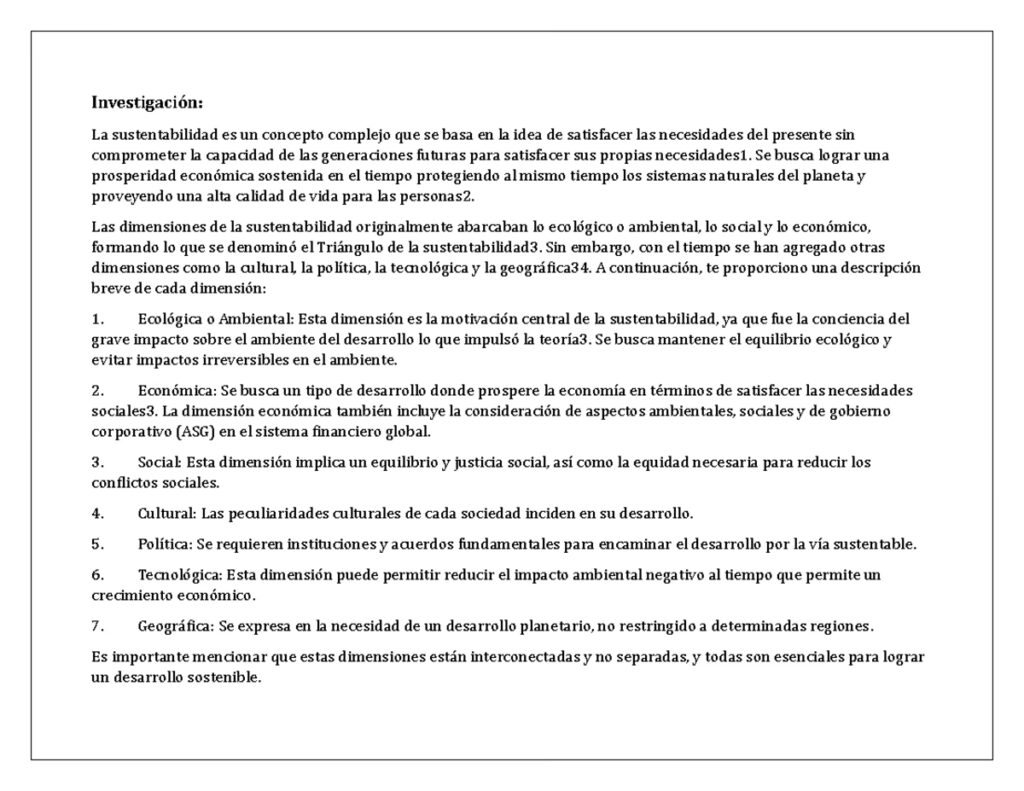 Investigación:

La sustentabilidad es un concepto complejo que se basa en la idea de satisfacer las necesidades del presente sin comprometer la capacidad de las generaciones futuras para satisfacer sus propias necesidades1. Se busca lograr una prosperidad económica sostenida en el tiempo protegiendo al mismo tiempo los sistemas naturales del planeta y proveyendo una alta calidad de vida para las personas2.

Las dimensiones de la sustentabilidad originalmente abarcaban lo ecológico o ambiental, lo social y lo económico, formando lo que se denominó el Triángulo de la sustentabilidad3. Sin embargo, con el tiempo se han agregado otras dimensiones como la cultural, la política, la tecnológica y la geográfica34. A continuación, te proporciono una descripción breve de cada dimensión:

1. Ecológica o Ambiental: Esta dimensión es la motivación central de la sustentabilidad, ya que fue la conciencia del grave impacto sobre el ambiente del desarrollo lo que impulsó la teoría3. Se busca mantener el equilibrio ecológico y evitar impactos irreversibles en el ambiente.

2. Económica: Se busca un tipo de desarrollo donde prospere la economía en términos de satisfacer las necesidades sociales3. La dimensión económica también incluye la consideración de aspectos ambientales, sociales y de gobierno corporativo (ASG) en el sistema financiero global.

3. Social: Esta dimensión implica un equilibrio y justicia social, así como la equidad necesaria para reducir los conflictos sociales.

4. Cultural: Las peculiaridades culturales de cada sociedad inciden en su desarrollo.

5. Política: Se requieren instituciones y acuerdos fundamentales para encaminar el desarrollo por la vía sustentable.

6. Tecnológica: Esta dimensión puede permitir reducir el impacto ambiental negativo al tiempo que permite un crecimiento económico.

7. Geográfica: Se expresa en la necesidad de un desarrollo planetario, no restringido a determinadas regiones.

Es importante mencionar que estas dimensiones están interconectadas y no separadas, y todas son esenciales para lograr un desarrollo sostenible.